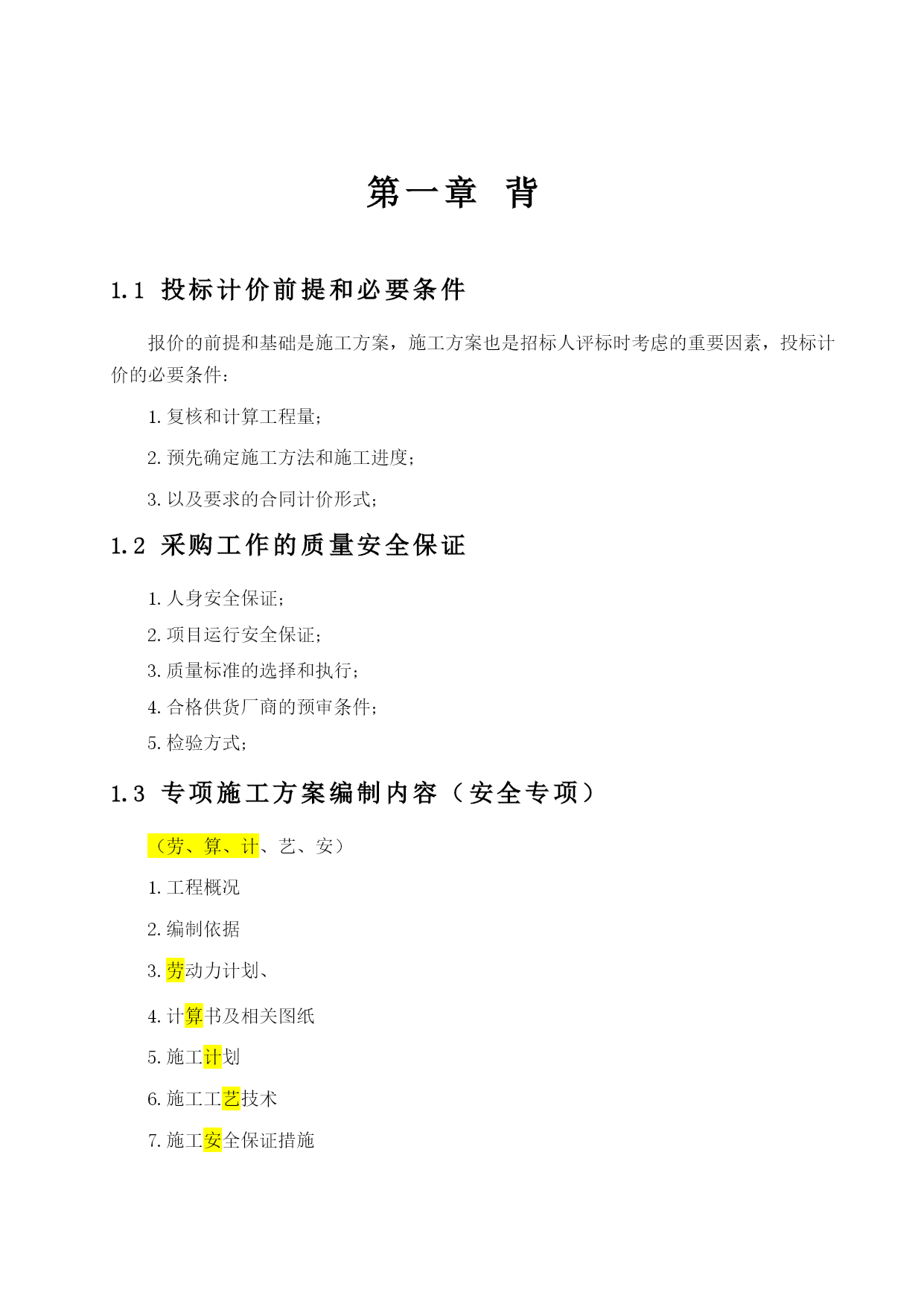 第一章 背

1.1 投标计价前提和必要条件

报价的前提和基础是施工方案，施工方案也是招标人评标时考虑的重要因素，投标计价的必要条件：

1. 复核和计算工程量；

2. 预先确定施工方法和施工进度；

3. 以及要求的合同计价形式；

1.2 采购工作的质量安全保证

1. 人身安全保证；

2. 项目运行安全保证；

3. 质量标准的选择和执行；

4. 合格供货厂商的预审条件；

5. 检验方式；

1.3 专项施工方案编制内容（安全专项）

（劳、算、计、艺、安）

1. 工程概况

2. 编制依据

3. 劳动力计划、

4. 计算书及相关图纸

5. 施工计划

6. 施工工艺技术

7. 施工安全保证措施